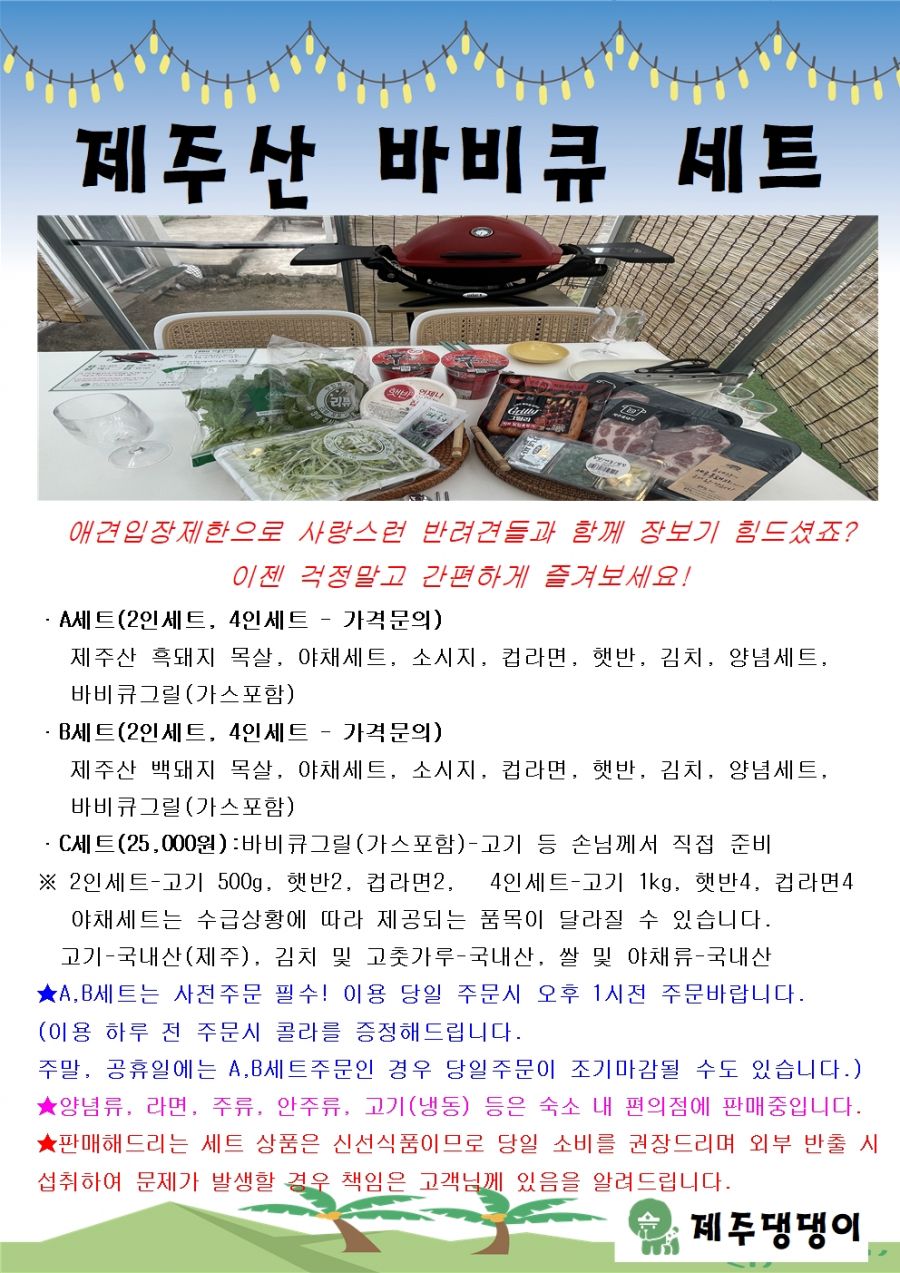 제주산 바비큐 세트

애견입장제한으로 사랑스런 반려견들과 함께 장보기 힘드셨죠?
이젠 걱정말고 간편하게 즐겨보세요!

· A세트(2인세트, 4인세트 - 가격문의)
제주산 흑돼지 목살, 야채세트, 소시지, 컵라면, 햇반, 김치, 양념세트, 바비큐그릴(가스포함)
· B세트(2인세트, 4인세트 - 가격문의)
제주산 백돼지 목살, 야채세트, 소시지, 컵라면, 햇반, 김치, 양념세트, 바비큐그릴(가스포함)
· C세트(25,000원):바비큐그릴(가스포함)-고기 등 손님께서 직접 준비
※ 2인세트-고기 500g, 햇반2, 컵라면2, 4인세트-고기 1kg, 햇반4, 컵라면4
야채세트는 수급상황에 따라 제공되는 품목이 달라질 수 있습니다.
고기-국내산(제주), 김치 및 고춧가루-국내산, 쌀 및 야채류-국내산
★A,B세트는 사전주문 필수! 이용 당일 주문시 오후 1시전 주문바랍니다.
(이용 하루 전 주문시 콜라를 증정해드립니다.
주말, 공휴일에는 A,B세트주문인 경우 당일주문이 조기마감될 수도 있습니다.)
★양념류, 라면, 주류, 안주류, 고기(냉동) 등은 숙소 내 편의점에 판매중입니다.
★판매해드리는 세트 상품은 신선식품이므로 당일 소비를 권장드리며 외부 반출 시 섭취하여 문제가 발생할 경우 책임은 고객님께 있음을 알려드립니다.

제주댕댕이